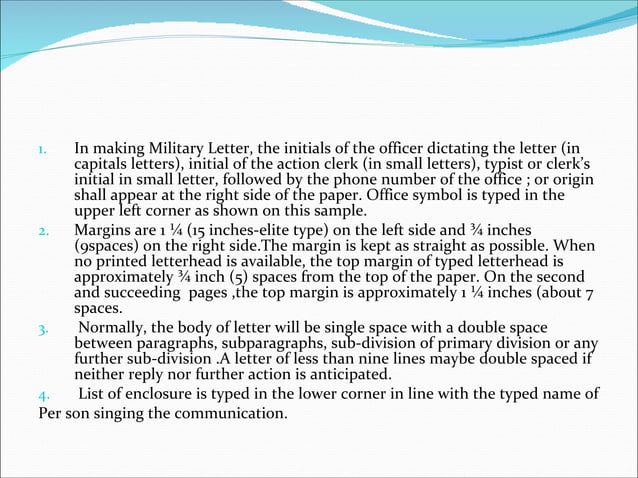 1. In making Military Letter, the initials of the officer dictating the letter (in capitals letters), initial of the action clerk (in small letters), typist or clerk's initial in small letter, followed by the phone number of the office ; or origin shall appear at the right side of the paper. Office symbol is typed in the upper left corner as shown on this sample.

2. Margins are 1 ¼ (15 inches-elite type) on the left side and ¾ inches (9spaces) on the right side.The margin is kept as straight as possible. When no printed letterhead is available, the top margin of typed letterhead is approximately ¾ inch (5) spaces from the top of the paper. On the second and succeeding pages ,the top margin is approximately 1 ¼ inches (about 7 spaces.

3. Normally, the body of letter will be single space with a double space between paragraphs, subparagraphs, sub-division of primary division or any further sub-division .A letter of less than nine lines maybe double spaced if neither reply nor further action is anticipated.

4. List of enclosure is typed in the lower corner in line with the typed name of Per son singing the communication.